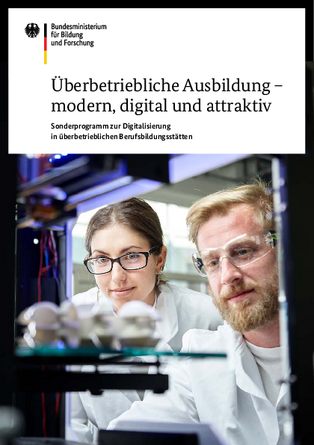 Bundesministerium
für Bildung
und Forschung

Überbetriebliche Ausbildung – modern, digital und attraktiv

Sonderprogramm zur Digitalisierung in überbetrieblichen Berufsbildungsstätten